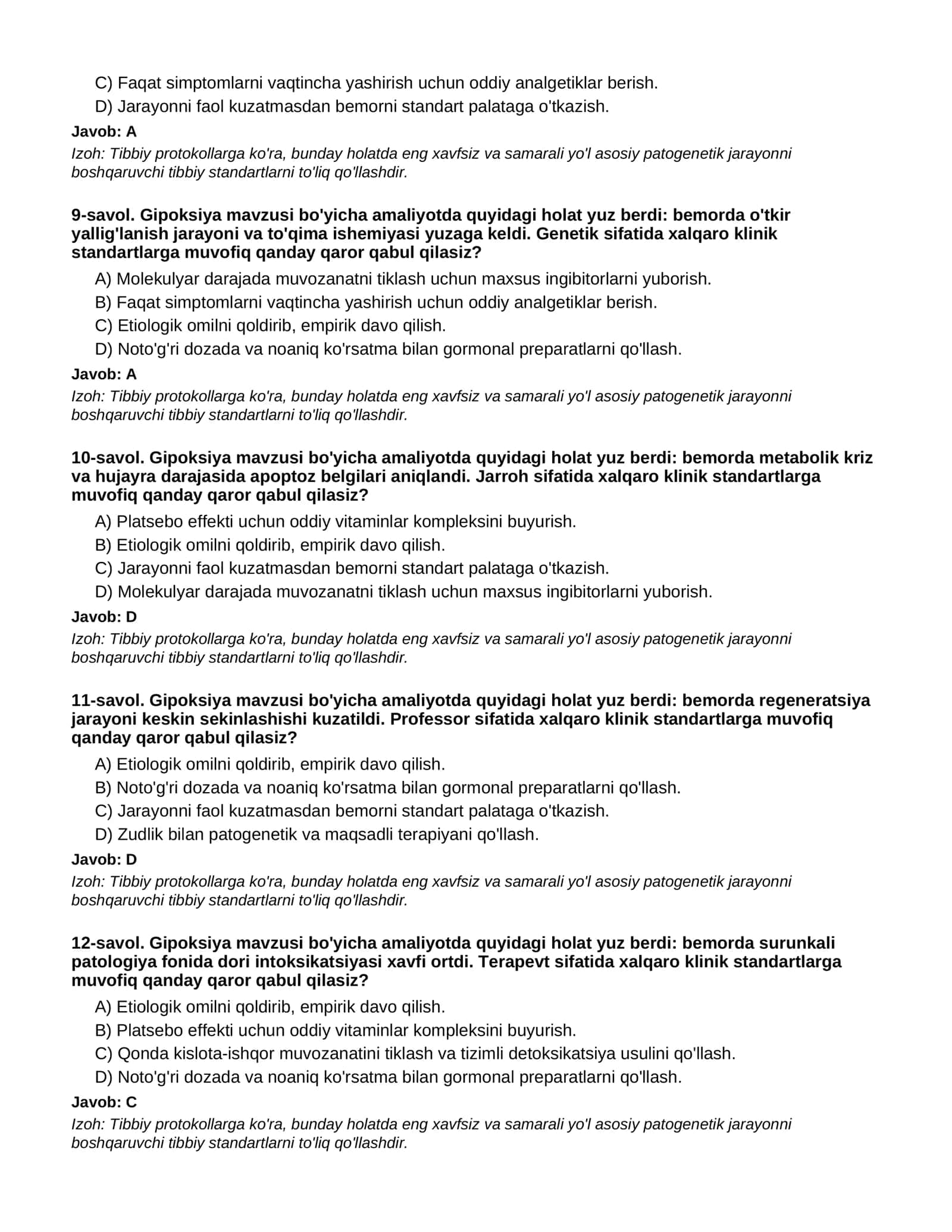 C) Faqat simptomlarni vaqtincha yashirish uchun oddiy analgetiklar berish.
D) Jarayonni faol kuzatmasdan bemorni standart palataga o'tkazish.

Javob: A

Izoh: Tibbiy protokollarga ko'ra, bunday holatda eng xavfsiz va samarali yo'l asosiy patogenetik jarayonni boshqaruvchi tibbiy standartlarni to'liq qo'llashdir.

9-savol. Gipoksiya mavzusi bo'yicha amaliyotda quyidagi holat yuz berdi: bemorda o'tkir yallig'lanish jarayoni va to'qima ishemiyasi yuzaga keldi. Genetik sifatida xalqaro klinik standartlarga muvofiq qanday qaror qabul qilasiz?

A) Molekulyar darajada muvozanatni tiklash uchun maxsus ingibitorlarni yuborish.
B) Faqat simptomlarni vaqtincha yashirish uchun oddiy analgetiklar berish.
C) Etiologik omilni qoldirib, empirik davo qilish.
D) Noto'g'ri dozada va noaniq ko'rsatma bilan gormonal preparatlarni qo'llash.

Javob: A

Izoh: Tibbiy protokollarga ko'ra, bunday holatda eng xavfsiz va samarali yo'l asosiy patogenetik jarayonni boshqaruvchi tibbiy standartlarni to'liq qo'llashdir.

10-savol. Gipoksiya mavzusi bo'yicha amaliyotda quyidagi holat yuz berdi: bemorda metabolik kriz va hujayra darajasida apoptoz belgilari aniqlandi. Jarroh sifatida xalqaro klinik standartlarga muvofiq qanday qaror qabul qilasiz?

A) Platsebo effekti uchun oddiy vitaminlar kompleksini buyurish.
B) Etiologik omilni qoldirib, empirik davo qilish.
C) Jarayonni faol kuzatmasdan bemorni standart palataga o'tkazish.
D) Molekulyar darajada muvozanatni tiklash uchun maxsus ingibitorlarni yuborish.

Javob: D

Izoh: Tibbiy protokollarga ko'ra, bunday holatda eng xavfsiz va samarali yo'l asosiy patogenetik jarayonni boshqaruvchi tibbiy standartlarni to'liq qo'llashdir.

11-savol. Gipoksiya mavzusi bo'yicha amaliyotda quyidagi holat yuz berdi: bemorda regeneratsiya jarayoni keskin sekinlashishi kuzatildi. Professor sifatida xalqaro klinik standartlarga muvofiq qanday qaror qabul qilasiz?

A) Etiologik omilni qoldirib, empirik davo qilish.
B) Noto'g'ri dozada va noaniq ko'rsatma bilan gormonal preparatlarni qo'llash.
C) Jarayonni faol kuzatmasdan bemorni standart palataga o'tkazish.
D) Zudlik bilan patogenetik va maqsadli terapiyani qo'llash.

Javob: D

Izoh: Tibbiy protokollarga ko'ra, bunday holatda eng xavfsiz va samarali yo'l asosiy patogenetik jarayonni boshqaruvchi tibbiy standartlarni to'liq qo'llashdir.

12-savol. Gipoksiya mavzusi bo'yicha amaliyotda quyidagi holat yuz berdi: bemorda surunkali patologiya fonida dori intoksikatsiyasi xavfi ortdi. Terapevt sifatida xalqaro klinik standartlarga muvofiq qanday qaror qabul qilasiz?

A) Etiologik omilni qoldirib, empirik davo qilish.
B) Platsebo effekti uchun oddiy vitaminlar kompleksini buyurish.
C) Qonda kislota-ishqor muvozanatini tiklash va tizimli detoksikatsiya usulini qo'llash.
D) Noto'g'ri dozada va noaniq ko'rsatma bilan gormonal preparatlarni qo'llash.

Javob: C

Izoh: Tibbiy protokollarga ko'ra, bunday holatda eng xavfsiz va samarali yo'l asosiy patogenetik jarayonni boshqaruvchi tibbiy standartlarni to'liq qo'llashdir.